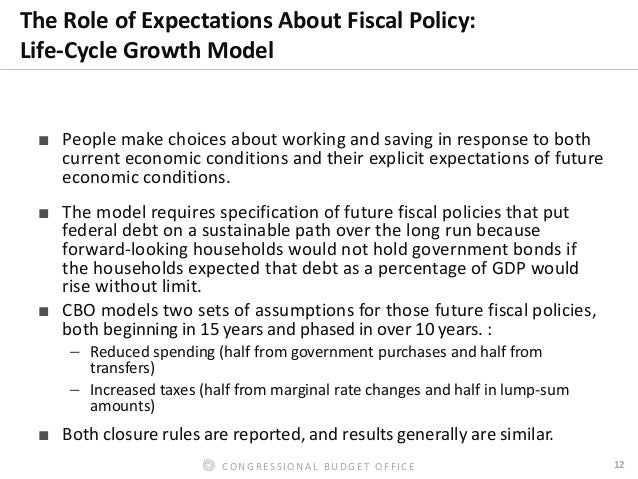 The Role of Expectations About Fiscal Policy:
Life-Cycle Growth Model

■ People make choices about working and saving in response to both current economic conditions and their explicit expectations of future economic conditions.

■ The model requires specification of future fiscal policies that put federal debt on a sustainable path over the long run because forward-looking households would not hold government bonds if the households expected that debt as a percentage of GDP would rise without limit.

■ CBO models two sets of assumptions for those future fiscal policies, both beginning in 15 years and phased in over 10 years. :

– Reduced spending (half from government purchases and half from transfers)

– Increased taxes (half from marginal rate changes and half in lump-sum amounts)

■ Both closure rules are reported, and results generally are similar.

CONGRESSIONAL BUDGET OFFICE

12